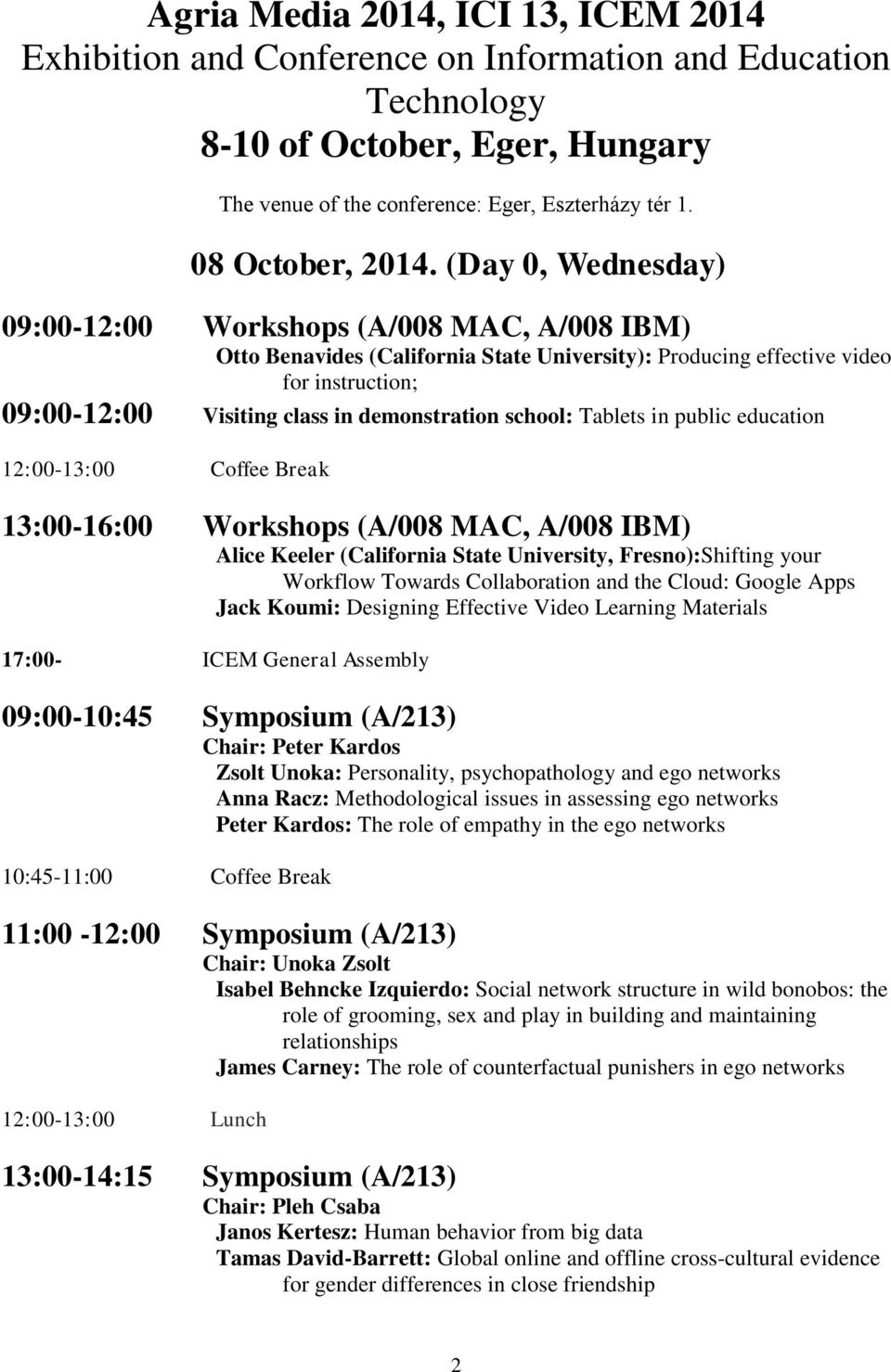 Agria Media 2014, ICI 13, ICEM 2014
Exhibition and Conference on Information and Education Technology
8-10 of October, Eger, Hungary

The venue of the conference: Eger, Eszterházy tér 1.

08 October, 2014. (Day 0, Wednesday)

09:00-12:00 Workshops (A/008 MAC, A/008 IBM)
Otto Benavides (California State University): Producing effective video for instruction;
09:00-12:00 Visiting class in demonstration school: Tablets in public education

12:00-13:00 Coffee Break

13:00-16:00 Workshops (A/008 MAC, A/008 IBM)
Alice Keeler (California State University, Fresno):Shifting your Workflow Towards Collaboration and the Cloud: Google Apps
Jack Koumi: Designing Effective Video Learning Materials

17:00- ICEM General Assembly

09:00-10:45 Symposium (A/213)
Chair: Peter Kardos
Zsolt Unoka: Personality, psychopathology and ego networks
Anna Racz: Methodological issues in assessing ego networks
Peter Kardos: The role of empathy in the ego networks

10:45-11:00 Coffee Break

11:00 -12:00 Symposium (A/213)
Chair: Unoka Zsolt
Isabel Behncke Izquierdo: Social network structure in wild bonobos: the role of grooming, sex and play in building and maintaining relationships
James Carney: The role of counterfactual punishers in ego networks

12:00-13:00 Lunch

13:00-14:15 Symposium (A/213)
Chair: Pleh Csaba
Janos Kertesz: Human behavior from big data
Tamas David-Barrett: Global online and offline cross-cultural evidence for gender differences in close friendship

2